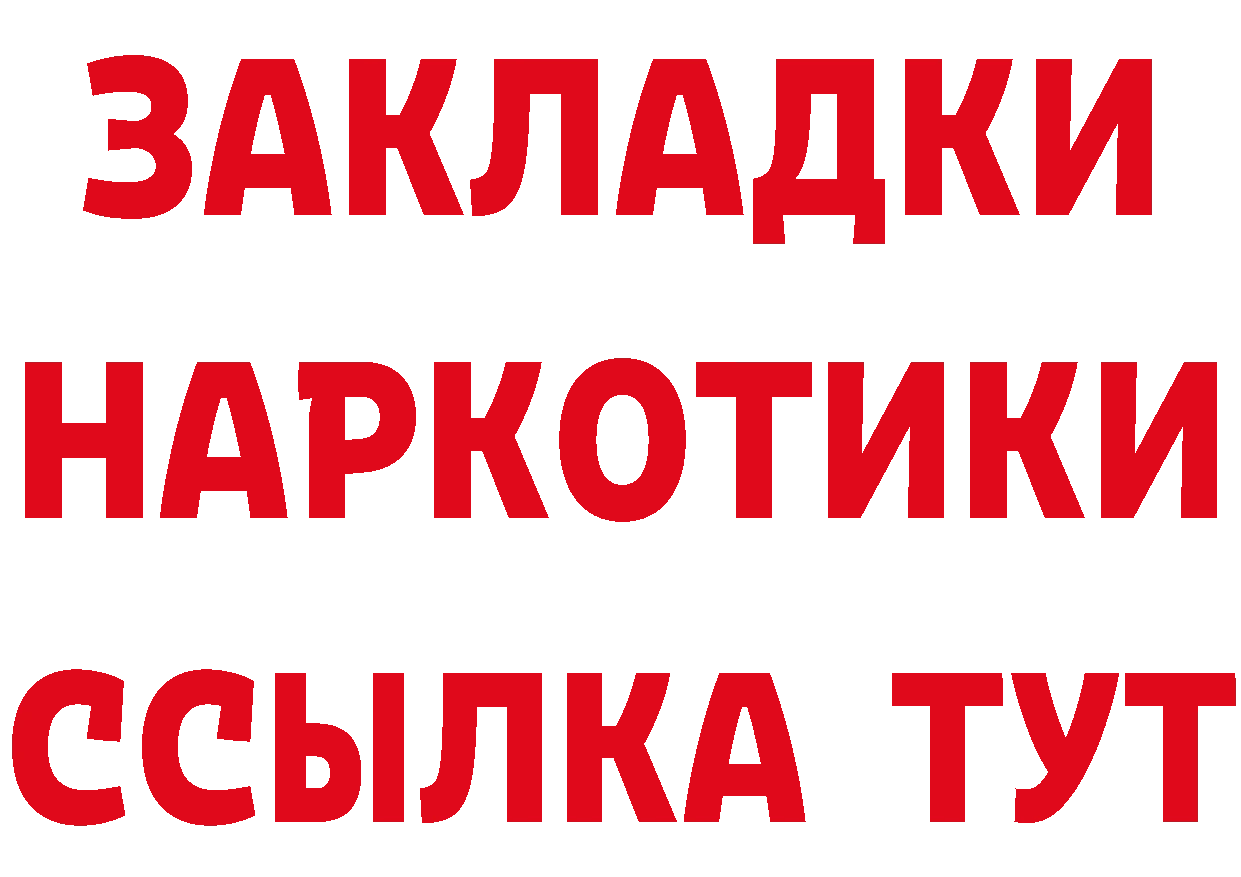 ЗАКЛАДКИ
НАРКОТИКИ
ССЫЛКА ТУТ